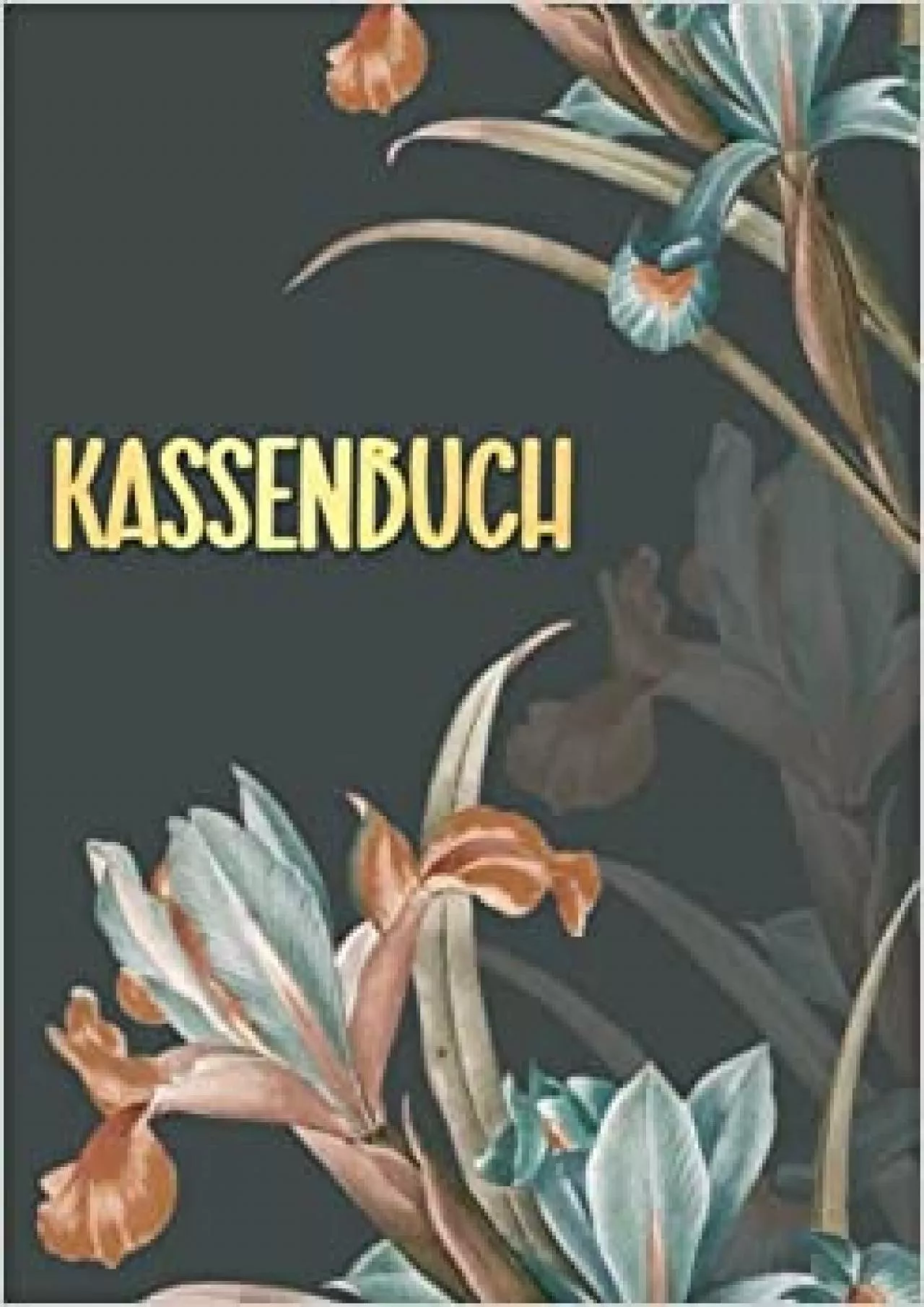 KASSENBUCH